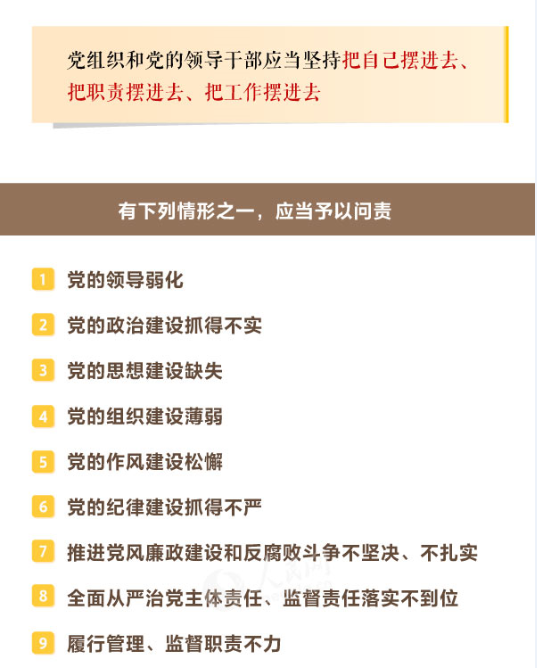 党组织和党的领导干部应当坚持把自己摆进去、把职责摆进去、把工作摆进去

有下列情形之一，应当予以问责

1 党的领导弱化

2 党的政治建设抓得不实

3 党的思想建设缺失

4 党的组织建设薄弱

5 党的作风建设松懈

6 党的纪律建设抓得不严

7 推进党风廉政建设和反腐败斗争不坚决、不扎实

8 全面从严治党主体责任、监督责任落实不到位

9 履行管理、监督职责不力

人民网